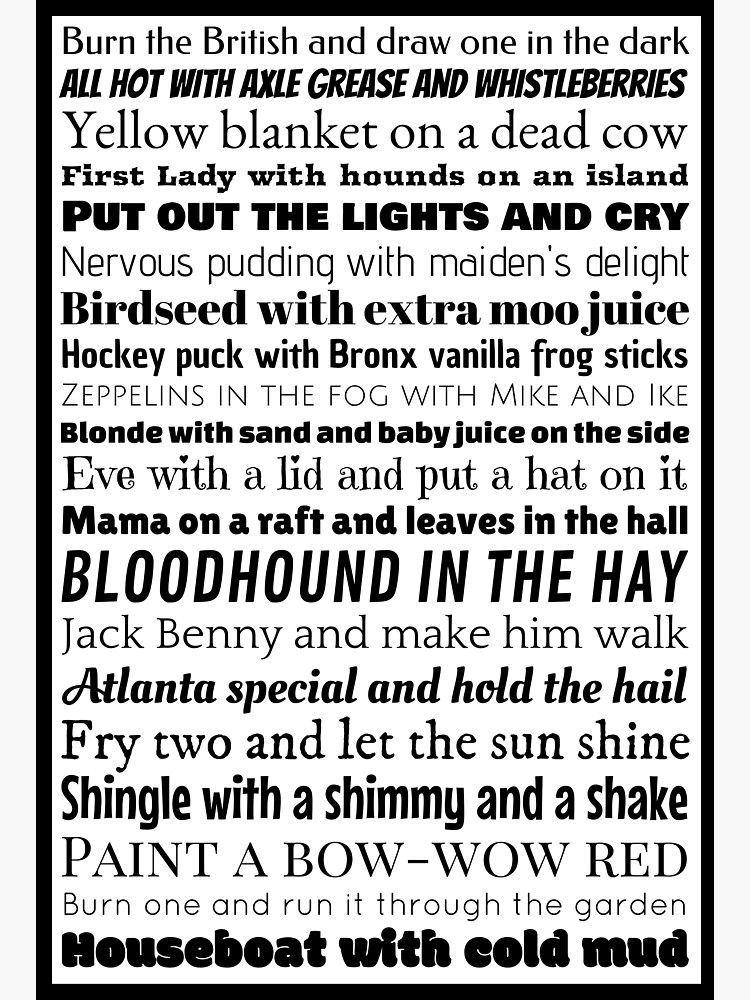 Burn the British and draw one in the dark
ALL HOT WITH AXLE GREASE AND WHISTLEBERRIES
Yellow blanket on a dead cow
First Lady with hounds on an island
PUT OUT THE LIGHTS AND CRY
Nervous pudding with maiden's delight
Birdseed with extra moo juice
Hockey puck with Bronx vanilla frog sticks
ZEPPELINS IN THE FOG WITH MIKE AND IKE
Blonde with sand and baby juice on the side
Eve with a lid and put a hat on it
Mama on a raft and leaves in the hall
BLOODHOUND IN THE HAY
Jack Benny and make him walk
Atlanta special and hold the hail
Fry two and let the sun shine
Shingle with a shimmy and a shake
PAINT A BOW-WOW RED
Burn one and run it through the garden
Houseboat with cold mud